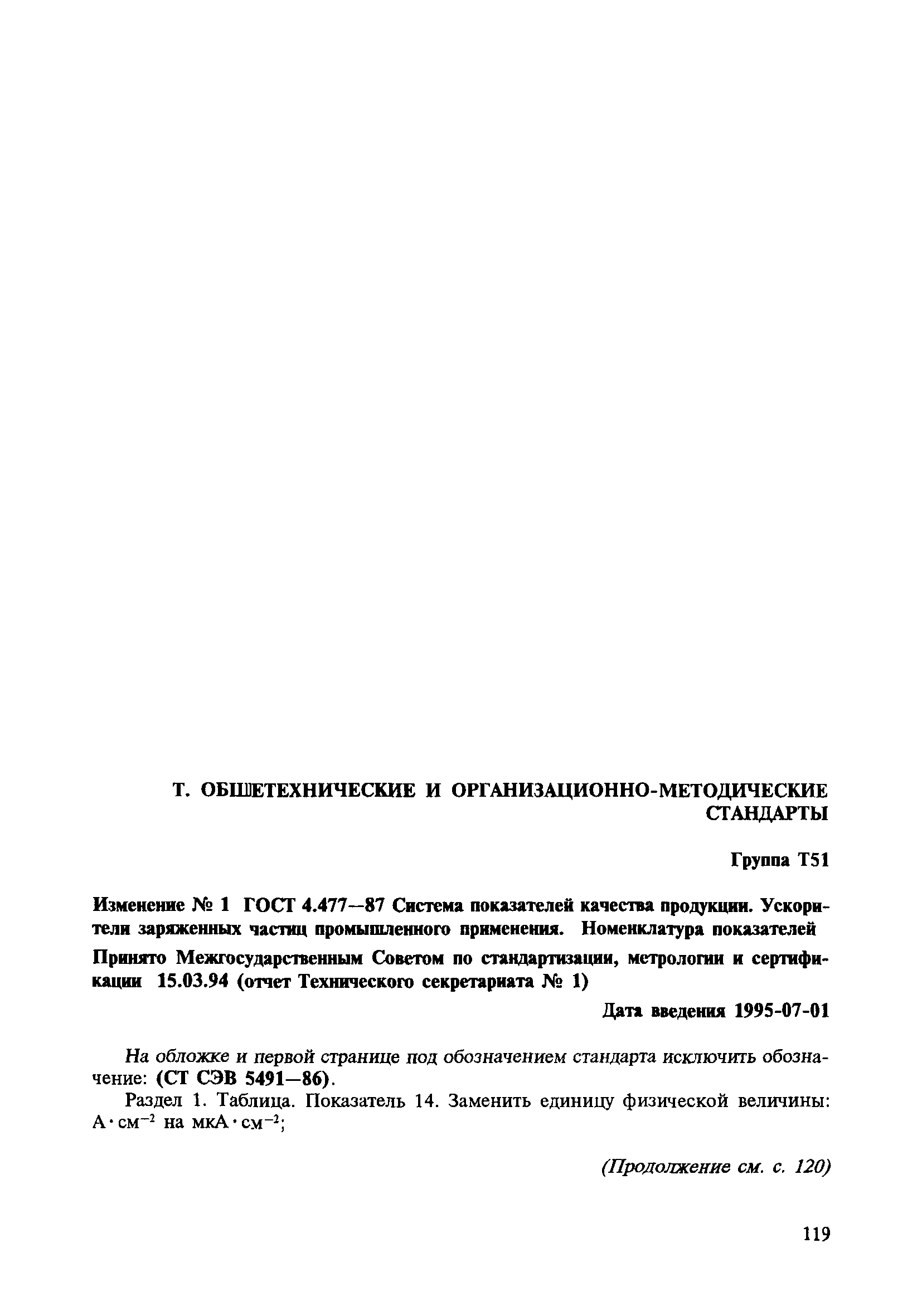 Т. ОБЩЕТЕХНИЧЕСКИЕ И ОРГАНИЗАЦИОННО-МЕТОДИЧЕСКИЕ СТАНДАРТЫ

Группа Т51

Изменение № 1 ГОСТ 4.477—87 Система показателей качества продукции. Ускорители заряженных частиц промышленного применения. Номенклатура показателей

Принято Межгосударственным Советом по стандартизации, метрологии и сертификации 15.03.94 (отчет Технического секретариата № 1)

Дата введения 1995-07-01

На обложке и первой странице под обозначением стандарта исключить обозначение: (СТ СЭВ 5491—86).

Раздел 1. Таблица. Показатель 14. Заменить единицу физической величины: $А \cdot см^{-2}$ на $мкА \cdot см^{-2}$;

(Продолжение см. с. 120)

119